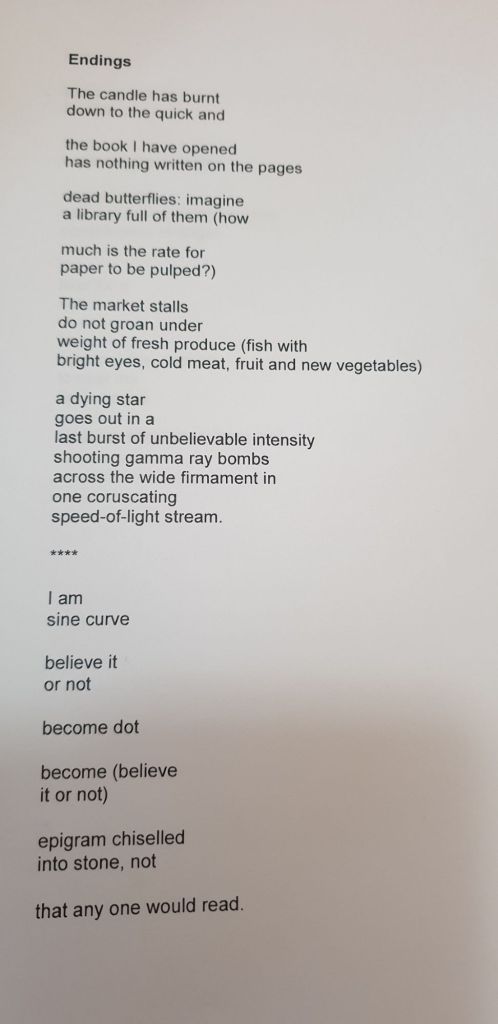 Endings

The candle has burnt
down to the quick and

the book I have opened
has nothing written on the pages

dead butterflies: imagine
a library full of them (how

much is the rate for
paper to be pulped?)

The market stalls
do not groan under
weight of fresh produce (fish with
bright eyes, cold meat, fruit and new vegetables)

a dying star
goes out in a
last burst of unbelievable intensity
shooting gamma ray bombs
across the wide firmament in
one coruscating
speed-of-light stream.

****

I am
sine curve

believe it
or not

become dot

become (believe
it or not)

epigram chiselled
into stone, not

that any one would read.